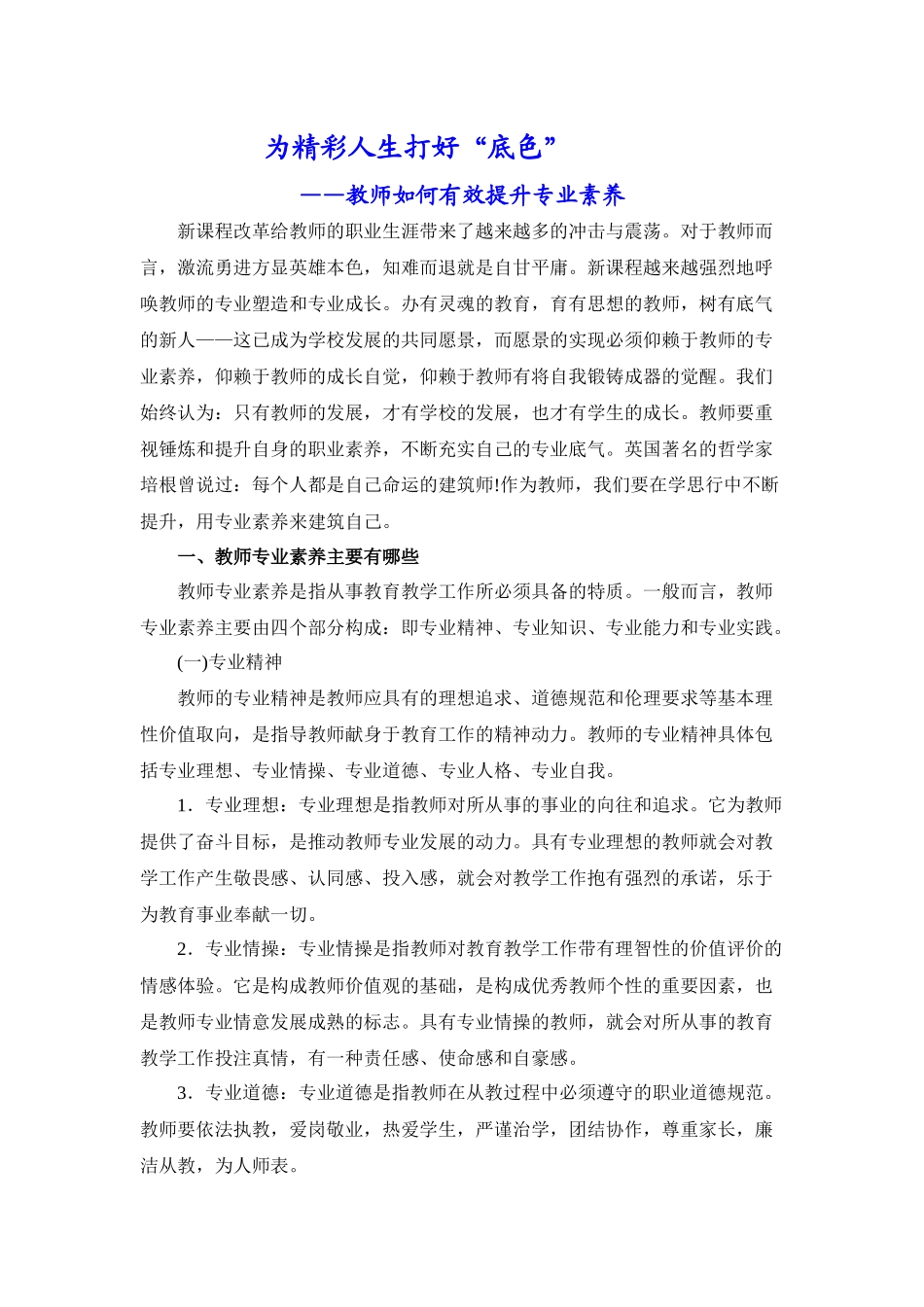 为精彩人生打好“底色”

——教师如何有效提升专业素养

新课程改革给教师的职业生涯带来了越来越多的冲击与震荡。对于教师而言，激流勇进方显英雄本色，知难而退就是自甘平庸。新课程越来越强烈地呼唤教师的专业塑造和专业成长。办有灵魂的教育，育有思想的教师，树有底气的新人——这已成为学校发展的共同愿景，而愿景的实现必须仰赖于教师的专业素养，仰赖于教师的成长自觉，仰赖于教师有将自我锻铸成器的觉醒。我们始终认为：只有教师的发展，才有学校的发展，也才有学生的成长。教师要重视锤炼和提升自身的职业素养，不断充实自己的专业底气。英国著名的哲学家培根曾说过：每个人都是自己命运的建筑师!作为教师，我们要在学思行中不断提升，用专业素养来建筑自己。

一、教师专业素养主要有哪些

教师专业素养是指从事教育教学工作所必须具备的特质。一般而言，教师专业素养主要由四个部分构成：即专业精神、专业知识、专业能力和专业实践。

(一)专业精神

教师的专业精神是教师应具有的理想追求、道德规范和伦理要求等基本理性价值取向，是指导教师献身于教育工作的精神动力。教师的专业精神具体包括专业理想、专业情操、专业道德、专业人格、专业自我。

1．专业理想：专业理想是指教师对所从事的事业的向往和追求。它为教师提供了奋斗目标，是推动教师专业发展的动力。具有专业理想的教师就会对教学工作产生敬畏感、认同感、投入感，就会对教学工作抱有强烈的承诺，乐于为教育事业奉献一切。

2．专业情操：专业情操是指教师对教育教学工作带有理智性的价值评价的情感体验。它是构成教师价值观的基础，是构成优秀教师个性的重要因素，也是教师专业情意发展成熟的标志。具有专业情操的教师，就会对所从事的教育教学工作投注真情，有一种责任感、使命感和自豪感。

3．专业道德：专业道德是指教师在从教过程中必须遵守的职业道德规范。教师要依法执教，爱岗敬业，热爱学生，严谨治学，团结协作，尊重家长，廉洁从教，为人师表。